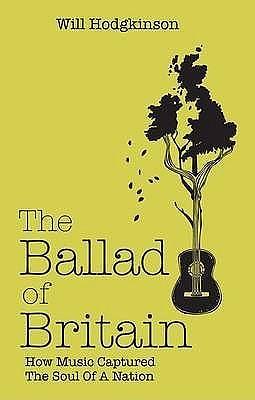 Will Hodgkinson

The Ballad of Britain

How Music Captured The Soul Of A Nation